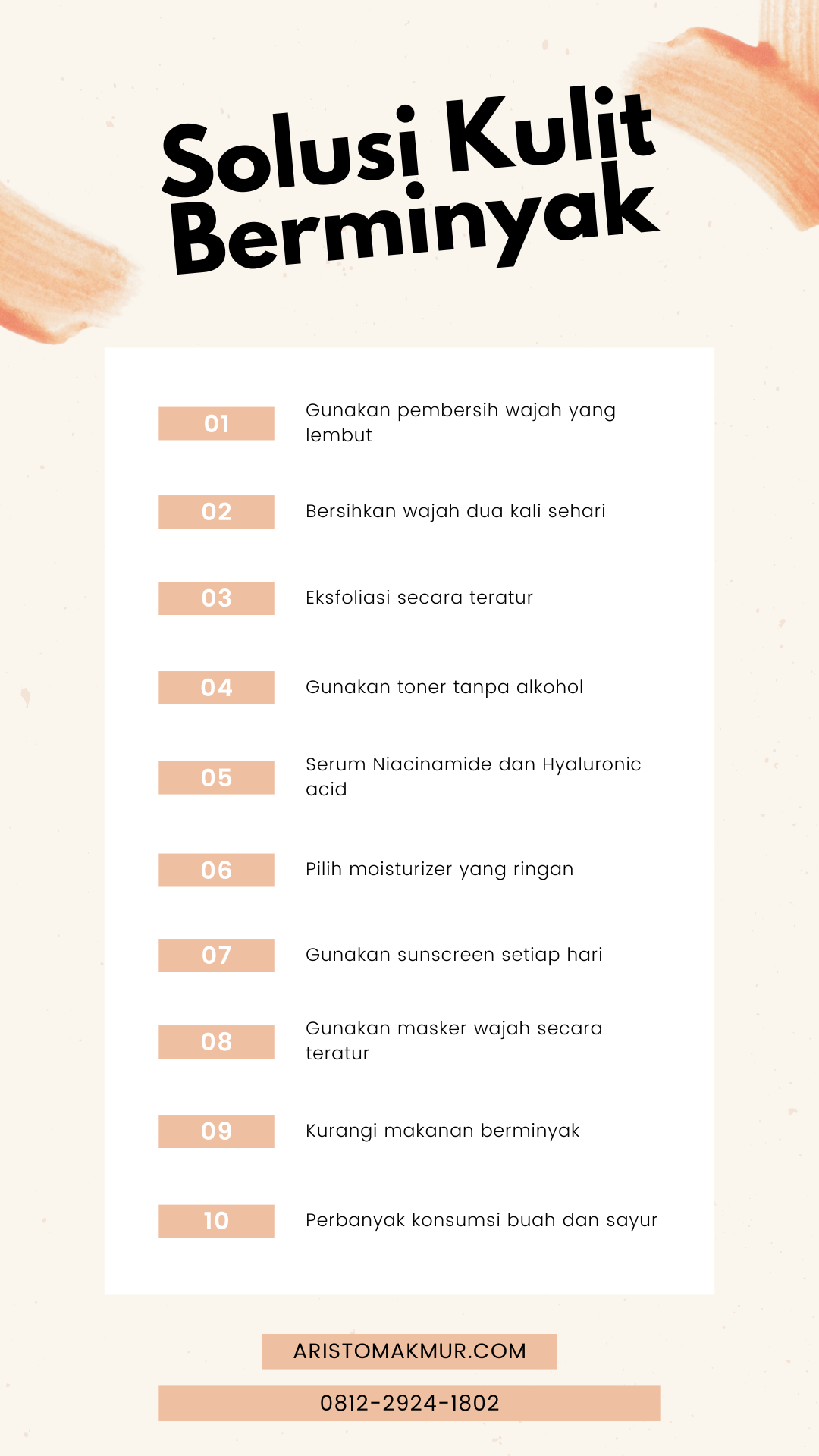 Solusi Kulit Berminyak

01 Gunakan pembersih wajah yang lembut

02 Bersihkan wajah dua kali sehari

03 Eksfoliasi secara teratur

04 Gunakan toner tanpa alkohol

05 Serum Niacinamide dan Hyaluronic acid

06 Pilih moisturizer yang ringan

07 Gunakan sunscreen setiap hari

08 Gunakan masker wajah secara teratur

09 Kurangi makanan berminyak

10 Perbanyak konsumsi buah dan sayur

ARISTOMAKMUR.COM

0812-2924-1802